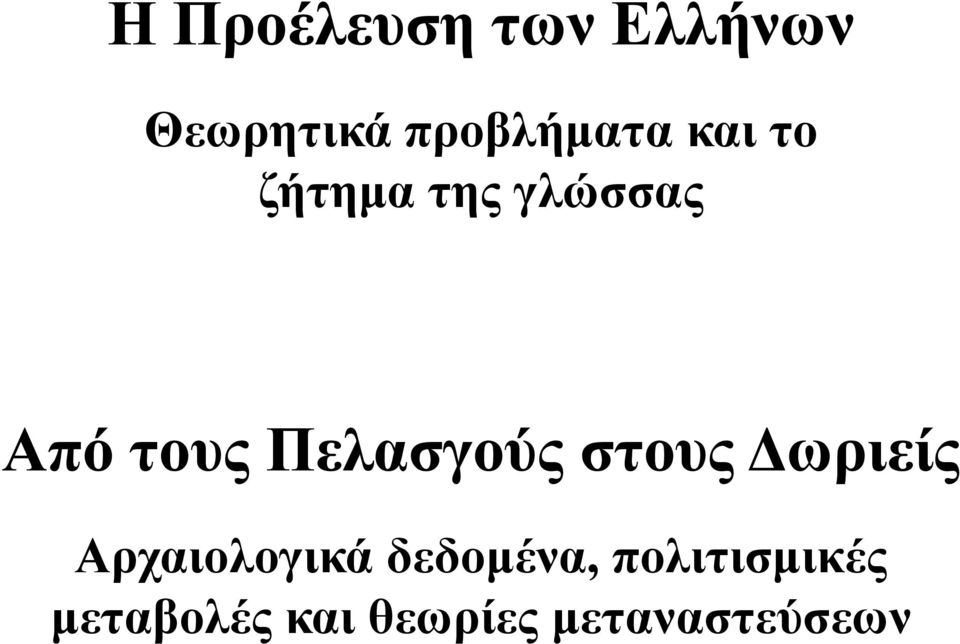 Η Προέλευση των Ελλήνων

Θεωρητικά προβλήματα και το ζήτημα της γλώσσας

Από τους Πελασγούς στους Δωριείς

Αρχαιολογικά δεδομένα, πολιτισμικές μεταβολές και θεωρίες μεταναστεύσεων